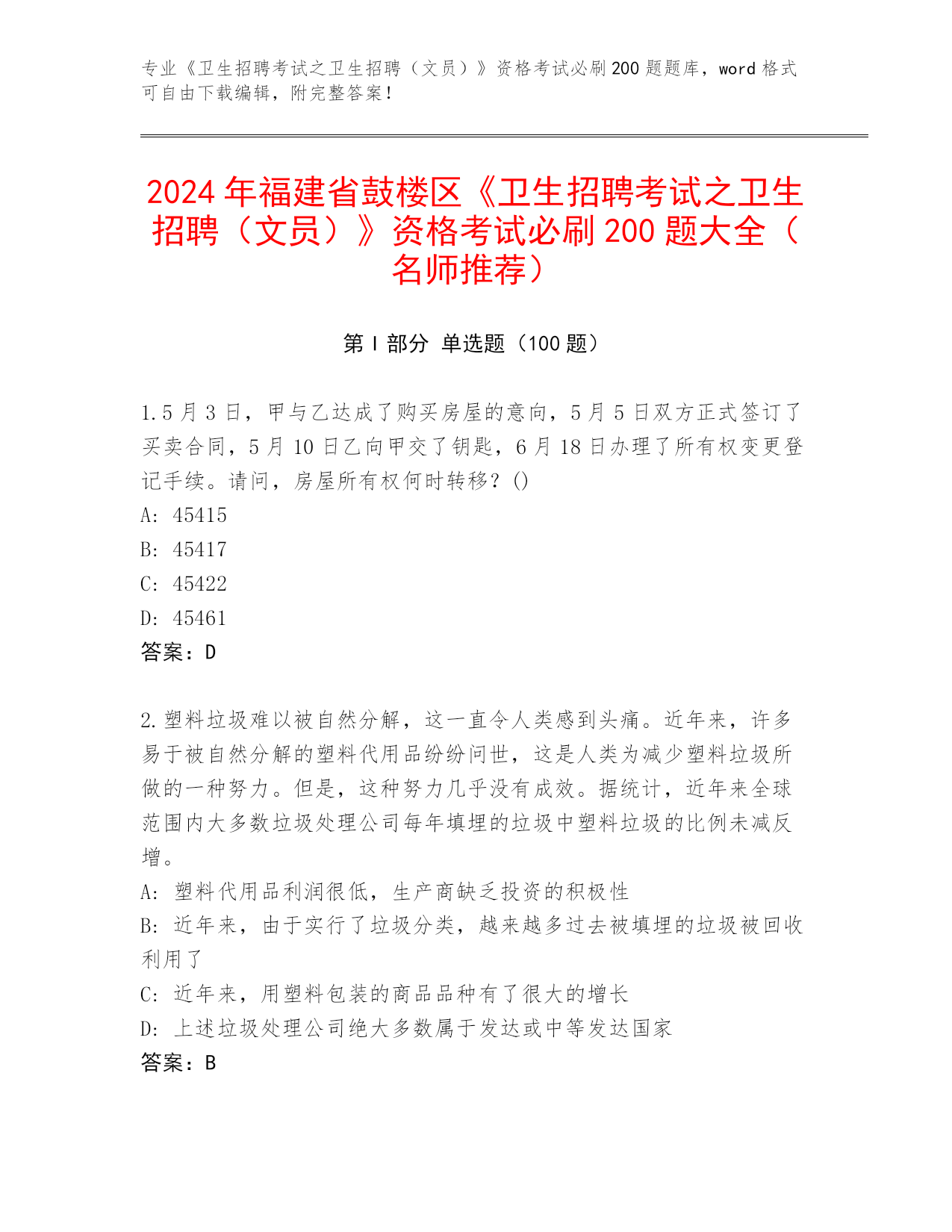 专业《卫生招聘考试之卫生招聘（文员）》资格考试必刷200题题库，word格式可自由下载编辑，附完整答案！

2024年福建省鼓楼区《卫生招聘考试之卫生招聘（文员）》资格考试必刷200题大全（名师推荐）

第I部分 单选题（100题）

1.5月3日，甲与乙达成了购买房屋的意向，5月5日双方正式签订了买卖合同，5月10日乙向甲交了钥匙，6月18日办理了所有权变更登记手续。请问，房屋所有权何时转移？()
A: 45415
B: 45417
C: 45422
D: 45461
答案：D

2.塑料垃圾难以被自然分解，这一直令人类感到头痛。近年来，许多易于被自然分解的塑料代用品纷纷问世，这是人类为减少塑料垃圾所做的一种努力。但是，这种努力几乎没有成效。据统计，近年来全球范围内大多数垃圾处理公司每年填埋的垃圾中塑料垃圾的比例未减反增。
A: 塑料代用品利润很低，生产商缺乏投资的积极性
B: 近年来，由于实行了垃圾分类，越来越多过去被填埋的垃圾被回收利用了
C: 近年来，用塑料包装的商品品种有了很大的增长
D: 上述垃圾处理公司绝大多数属于发达或中等发达国家
答案：B